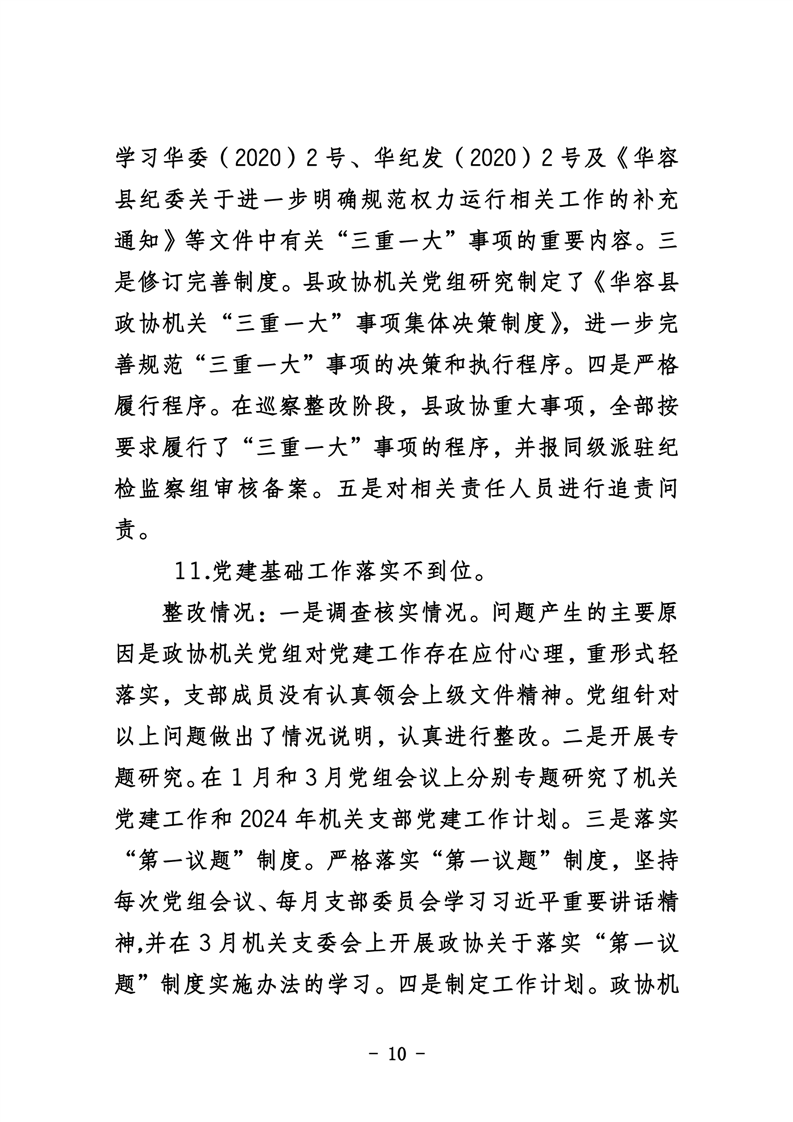 学习华委（2020）2号、华纪发（2020）2号及《华容县纪委关于进一步明确规范权力运行相关工作的补充通知》等文件中有关“三重一大”事项的重要内容。三是修订完善制度。县政协机关党组研究制定了《华容县政协机关“三重一大”事项集体决策制度》，进一步完善规范“三重一大”事项的决策和执行程序。四是严格履行程序。在巡察整改阶段，县政协重大事项，全部按要求履行了“三重一大”事项的程序，并报同级派驻纪检监察组审核备案。五是对相关责任人员进行追责问责。

11.党建基础工作落实不到位。

整改情况：一是调查核实情况。问题产生的主要原因是政协机关党组对党建工作存在应付心理，重形式轻落实，支部成员没有认真领会上级文件精神。党组针对以上问题做出了情况说明，认真进行整改。二是开展专题研究。在1月和3月党组会议上分别专题研究了机关党建工作和2024年机关支部党建工作计划。三是落实“第一议题”制度。严格落实“第一议题”制度，坚持每次党组会议、每月支部委员会学习习近平重要讲话精神,并在3月机关支委会上开展政协关于落实“第一议题”制度实施办法的学习。四是制定工作计划。政协机

- 10 -